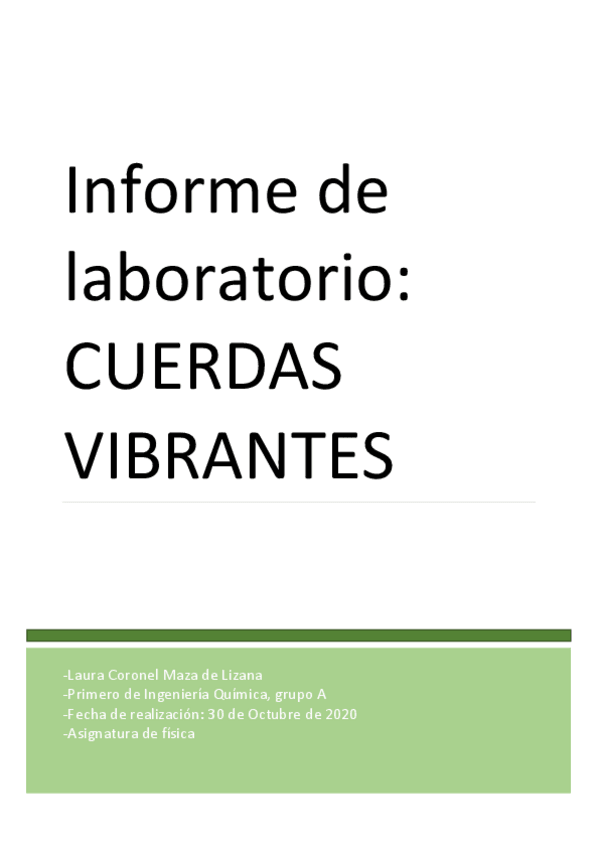 Informe de laboratorio: CUERDAS VIBRANTES

-Laura Coronel Maza de Lizana
-Primero de Ingeniería Química, grupo A
-Fecha de realización: 30 de Octubre de 2020
-Asignatura de física